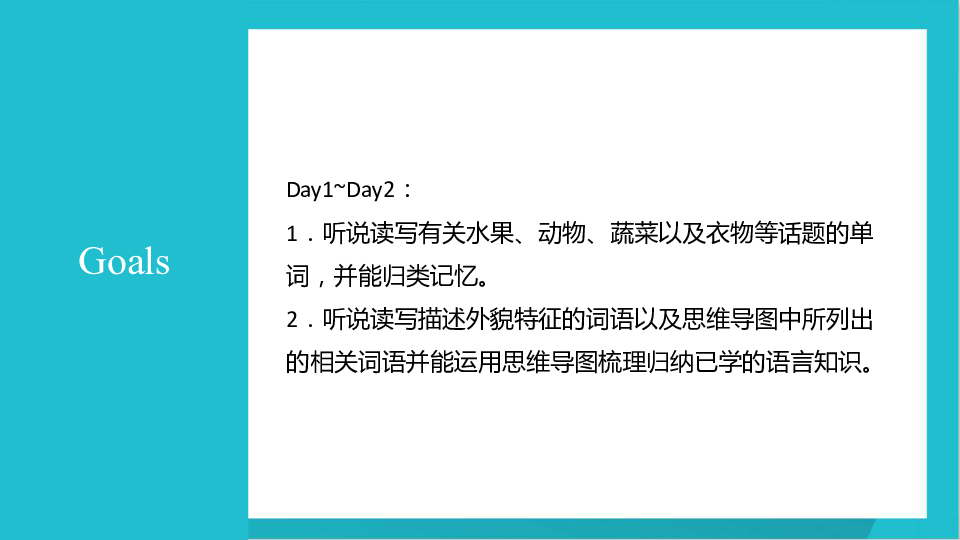 Goals

Day1~Day2：

1．听说读写有关水果、动物、蔬菜以及衣物等话题的单词，并能归类记忆。

2．听说读写描述外貌特征的词语以及思维导图中所列出的相关词语并能运用思维导图梳理归纳已学的语言知识。